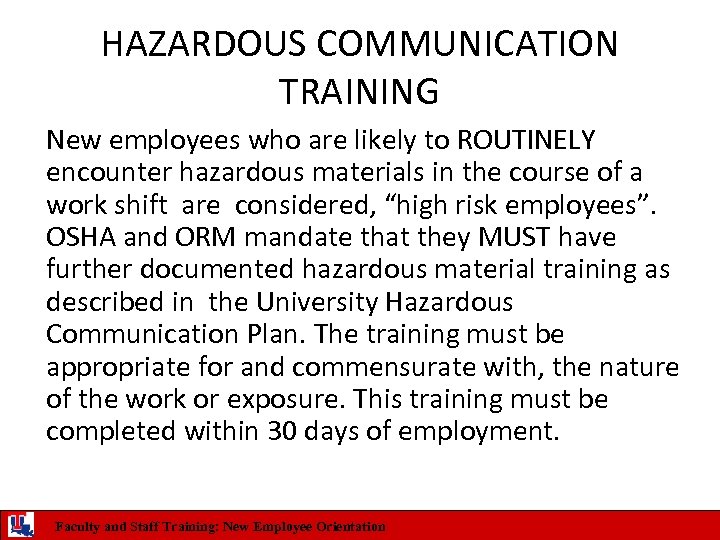 HAZARDOUS COMMUNICATION TRAINING

New employees who are likely to ROUTINELY encounter hazardous materials in the course of a work shift are considered, “high risk employees”. OSHA and ORM mandate that they MUST have further documented hazardous material training as described in the University Hazardous Communication Plan. The training must be appropriate for and commensurate with, the nature of the work or exposure. This training must be completed within 30 days of employment.

Faculty and Staff Training: New Employee Orientation